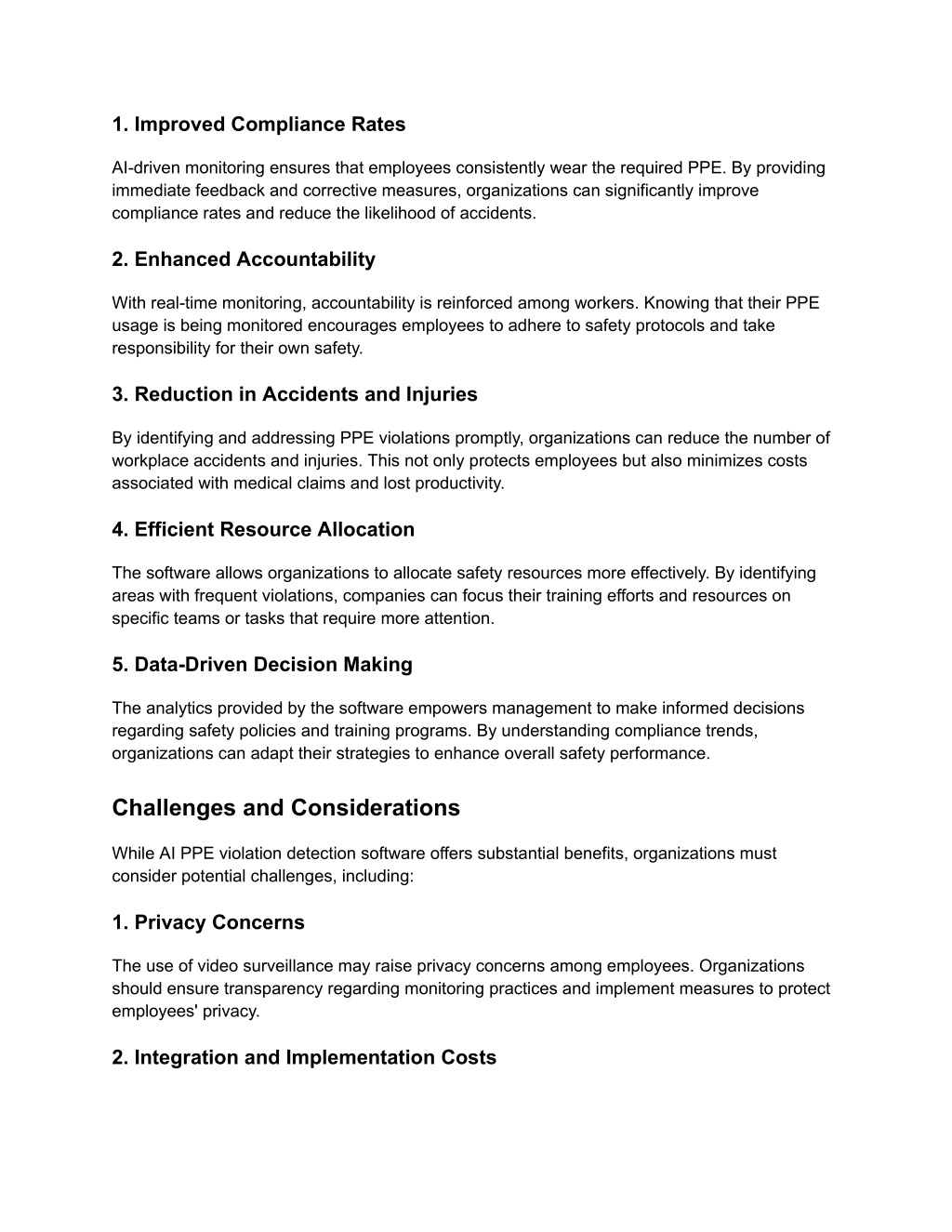 1. Improved Compliance Rates

AI-driven monitoring ensures that employees consistently wear the required PPE. By providing immediate feedback and corrective measures, organizations can significantly improve compliance rates and reduce the likelihood of accidents.

2. Enhanced Accountability

With real-time monitoring, accountability is reinforced among workers. Knowing that their PPE usage is being monitored encourages employees to adhere to safety protocols and take responsibility for their own safety.

3. Reduction in Accidents and Injuries

By identifying and addressing PPE violations promptly, organizations can reduce the number of workplace accidents and injuries. This not only protects employees but also minimizes costs associated with medical claims and lost productivity.

4. Efficient Resource Allocation

The software allows organizations to allocate safety resources more effectively. By identifying areas with frequent violations, companies can focus their training efforts and resources on specific teams or tasks that require more attention.

5. Data-Driven Decision Making

The analytics provided by the software empowers management to make informed decisions regarding safety policies and training programs. By understanding compliance trends, organizations can adapt their strategies to enhance overall safety performance.

Challenges and Considerations

While AI PPE violation detection software offers substantial benefits, organizations must consider potential challenges, including:

1. Privacy Concerns

The use of video surveillance may raise privacy concerns among employees. Organizations should ensure transparency regarding monitoring practices and implement measures to protect employees' privacy.

2. Integration and Implementation Costs